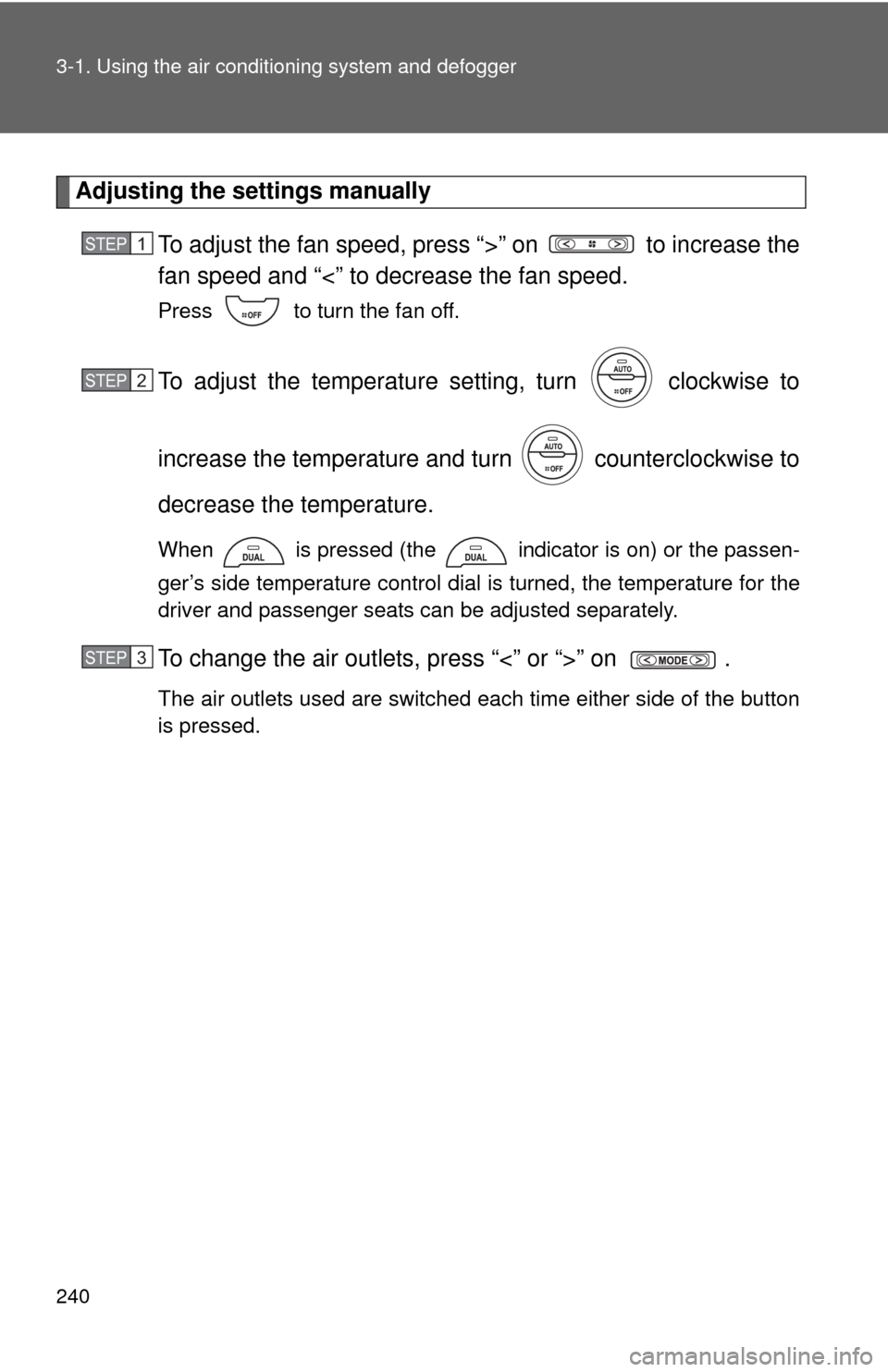 3-1. Using the air conditioning system and defogger

Adjusting the settings manually

STEP 1 To adjust the fan speed, press “>” on to increase the fan speed and “<” to decrease the fan speed.

Press OFF to turn the fan off.

STEP 2 To adjust the temperature setting, turn AUTO OFF clockwise to increase the temperature and turn AUTO OFF counterclockwise to decrease the temperature.

When DUAL is pressed (the DUAL indicator is on) or the passenger’s side temperature control dial is turned, the temperature for the driver and passenger seats can be adjusted separately.

STEP 3 To change the air outlets, press “<” or “>” on MODE .

The air outlets used are switched each time either side of the button is pressed.

240

carmanualsonline.info